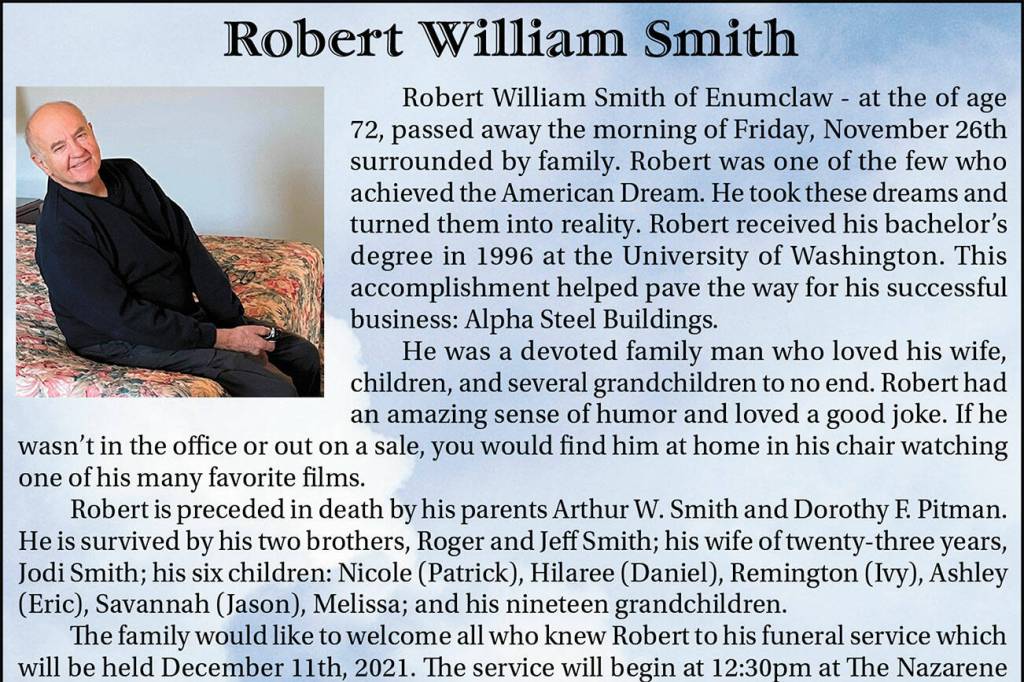 Robert William Smith

Robert William Smith of Enumclaw - at the of age 72, passed away the morning of Friday, November 26th surrounded by family. Robert was one of the few who achieved the American Dream. He took these dreams and turned them into reality. Robert received his bachelor's degree in 1996 at the University of Washington. This accomplishment helped pave the way for his successful business: Alpha Steel Buildings.

He was a devoted family man who loved his wife, children, and several grandchildren to no end. Robert had an amazing sense of humor and loved a good joke. If he wasn't in the office or out on a sale, you would find him at home in his chair watching one of his many favorite films.

Robert is preceded in death by his parents Arthur W. Smith and Dorothy F. Pitman. He is survived by his two brothers, Roger and Jeff Smith; his wife of twenty-three years, Jodi Smith; his six children: Nicole (Patrick), Hilaree (Daniel), Remington (Ivy), Ashley (Eric), Savannah (Jason), Melissa; and his nineteen grandchildren.

The family would like to welcome all who knew Robert to his funeral service which will be held December 11th, 2021. The service will begin at 12:30pm at The Nazarene